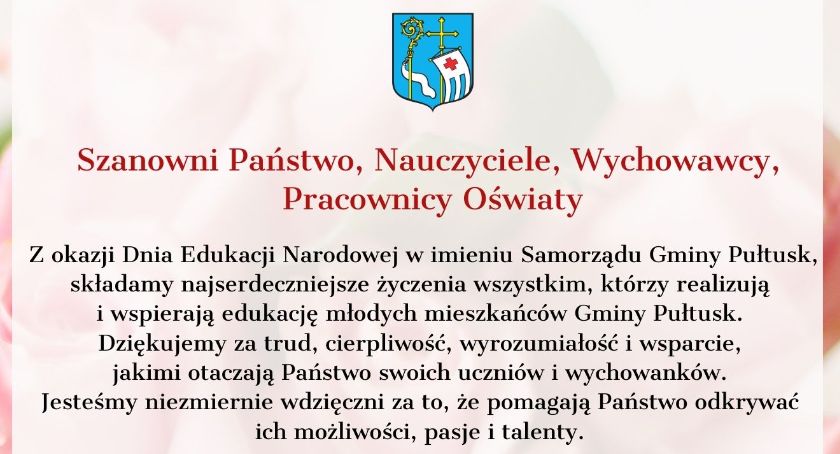 Szanowni Państwo, Nauczyciele, Wychowawcy, Pracownicy Oświaty

Z okazji Dnia Edukacji Narodowej w imieniu Samorządu Gminy Pułtusk, składamy najserdeczniejsze życzenia wszystkim, którzy realizują i wspierają edukację młodych mieszkańców Gminy Pułtusk. Dziękujemy za trud, cierpliwość, wyrozumiałość i wsparcie, jakimi otaczają Państwo swoich uczniów i wychowanków. Jesteśmy niezmiernie wdzięczni za to, że pomagają Państwo odkrywać ich możliwości, pasje i talenty.